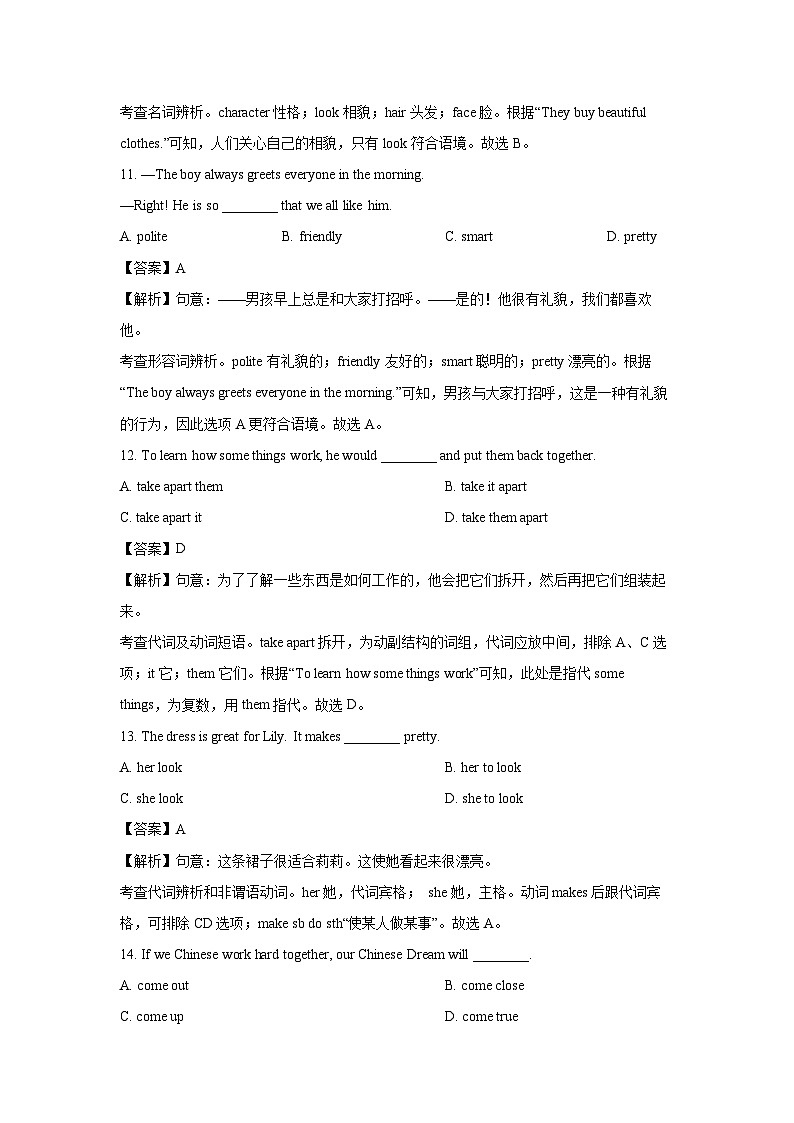 考查名词辨析。character 性格；look 相貌；hair 头发；face 脸。根据“They buy beautiful clothes.”可知，人们关心自己的相貌，只有 look 符合语境。故选 B。

11. —The boy always greets everyone in the morning.

—Right! He is so ________ that we all like him.

A. polite B. friendly C. smart D. pretty

【答案】A

【解析】句意：——男孩早上总是和大家打招呼。——是的！他很有礼貌，我们都喜欢他。

考查形容词辨析。polite 有礼貌的；friendly 友好的；smart 聪明的；pretty 漂亮的。根据“The boy always greets everyone in the morning.”可知，男孩与大家打招呼，这是一种有礼貌的行为，因此选项 A 更符合语境。故选 A。

12. To learn how some things work, he would ________ and put them back together.

A. take apart them B. take it apart

C. take apart it D. take them apart

【答案】D

【解析】句意：为了了解一些东西是如何工作的，他会把它们拆开，然后再把它们组装起来。

考查代词及动词短语。take apart 拆开，为动副结构的词组，代词应放中间，排除 A、C 选项；it 它；them 它们。根据“To learn how some things work”可知，此处是指代 some things，为复数，用 them 指代。故选 D。

13. The dress is great for Lily. It makes ________ pretty.

A. her look B. her to look

C. she look D. she to look

【答案】A

【解析】句意：这条裙子很适合莉莉。这使她看起来很漂亮。

考查代词辨析和非谓语动词。her 她，代词宾格； she 她，主格。动词 makes 后跟代词宾格，可排除 CD 选项；make sb do sth“使某人做某事”。故选 A。

14. If we Chinese work hard together, our Chinese Dream will ________.

A. come out B. come close

C. come up D. come true